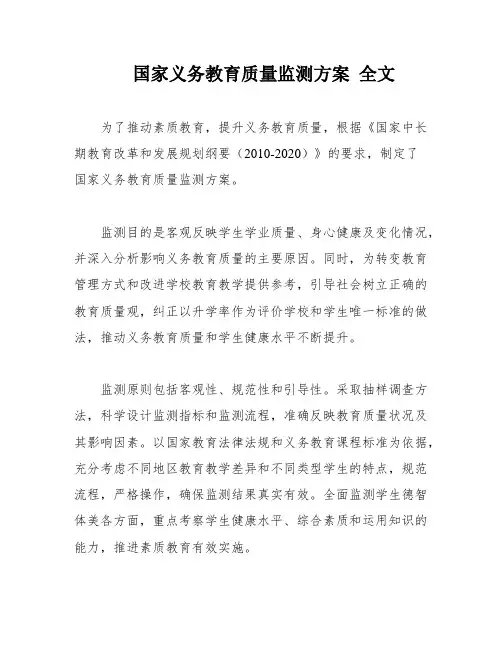 国家义务教育质量监测方案 全文

为了推动素质教育，提升义务教育质量，根据《国家中长期教育改革和发展规划纲要（2010-2020）》的要求，制定了国家义务教育质量监测方案。

监测目的是客观反映学生学业质量、身心健康及变化情况，并深入分析影响义务教育质量的主要原因。同时，为转变教育管理方式和改进学校教育教学提供参考，引导社会树立正确的教育质量观，纠正以升学率作为评价学校和学生唯一标准的做法，推动义务教育质量和学生健康水平不断提升。

监测原则包括客观性、规范性和引导性。采取抽样调查方法，科学设计监测指标和监测流程，准确反映教育质量状况及其影响因素。以国家教育法律法规和义务教育课程标准为依据，充分考虑不同地区教育教学差异和不同类型学生的特点，规范流程，严格操作，确保监测结果真实有效。全面监测学生德智体美各方面，重点考察学生健康水平、综合素质和运用知识的能力，推进素质教育有效实施。